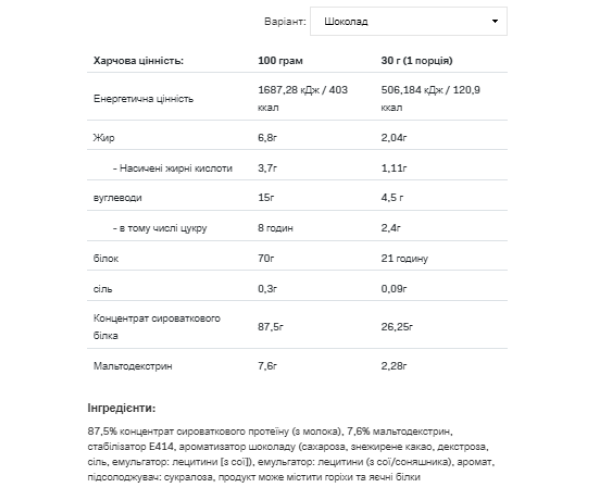 Варіант: Шоколад

| Харчова цінність: | 100 грам | 30 г (1 порція) |
|---|---|---|
| Енергетична цінність | 1687,28 кДж / 403 ккал | 506,184 кДж / 120,9 ккал |
| Жир | 6,8г | 2,04г |
| - Насичені жирні кислоти | 3,7г | 1,11г |
| вуглеводи | 15г | 4,5 г |
| - в тому числі цукру | 8 годин | 2,4г |
| білок | 70г | 21 годину |
| сіль | 0,3г | 0,09г |
| Концентрат сироваткового білка | 87,5г | 26,25г |
| Мальтодекстрин | 7,6г | 2,28г |

Інгредієнти:

87,5% концентрат сироваткового протеїну (з молока), 7,6% мальтодекстрин, стабілізатор E414, ароматизатор шоколаду (сахароза, знежирене какао, декстроза, сіль, емульгатор: лецитини [з сої]), емульгатор: лецитини (з сої/соняшника), аромат, підсолоджувач: сукралоза, продукт може містити горіхи та яєчні білки